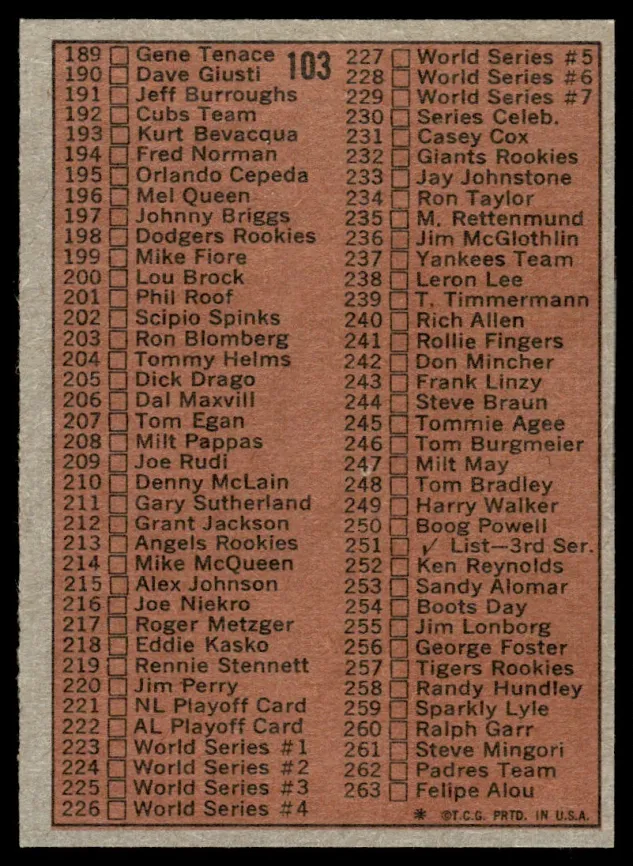 103

189 ☐ Gene Tenace
190 ☐ Dave Giusti
191 ☐ Jeff Burroughs
192 ☐ Cubs Team
193 ☐ Kurt Bevacqua
194 ☐ Fred Norman
195 ☐ Orlando Cepeda
196 ☐ Mel Queen
197 ☐ Johnny Briggs
198 ☐ Dodgers Rookies
199 ☐ Mike Fiore
200 ☐ Lou Brock
201 ☐ Phil Roof
202 ☐ Scipio Spinks
203 ☐ Ron Blomberg
204 ☐ Tommy Helms
205 ☐ Dick Drago
206 ☐ Dal Maxvill
207 ☐ Tom Egan
208 ☐ Milt Pappas
209 ☐ Joe Rudi
210 ☐ Denny McLain
211 ☐ Gary Sutherland
212 ☐ Grant Jackson
213 ☐ Angels Rookies
214 ☐ Mike McQueen
215 ☐ Alex Johnson
216 ☐ Joe Niekro
217 ☐ Roger Metzger
218 ☐ Eddie Kasko
219 ☐ Rennie Stennett
220 ☐ Jim Perry
221 ☐ NL Playoff Card
222 ☐ AL Playoff Card
223 ☐ World Series #1
224 ☐ World Series #2
225 ☐ World Series #3
226 ☐ World Series #4

227 ☐ World Series #5
228 ☐ World Series #6
229 ☐ World Series #7
230 ☐ Series Celeb.
231 ☐ Casey Cox
232 ☐ Giants Rookies
233 ☐ Jay Johnstone
234 ☐ Ron Taylor
235 ☐ M. Rettenmund
236 ☐ Jim McGlothlin
237 ☐ Yankees Team
238 ☐ Leron Lee
239 ☐ T. Timmermann
240 ☐ Rich Allen
241 ☐ Rollie Fingers
242 ☐ Don Mincher
243 ☐ Frank Linzy
244 ☐ Steve Braun
245 ☐ Tommie Agee
246 ☐ Tom Burgmeier
247 ☐ Milt May
248 ☐ Tom Bradley
249 ☐ Harry Walker
250 ☐ Boog Powell
251 ☐ ✓ List—3rd Ser.
252 ☐ Ken Reynolds
253 ☐ Sandy Alomar
254 ☐ Boots Day
255 ☐ Jim Lonborg
256 ☐ George Foster
257 ☐ Tigers Rookies
258 ☐ Randy Hundley
259 ☐ Sparkly Lyle
260 ☐ Ralph Garr
261 ☐ Steve Mingori
262 ☐ Padres Team
263 ☐ Felipe Alou

* ©T.C.G. PRTD. IN U.S.A.